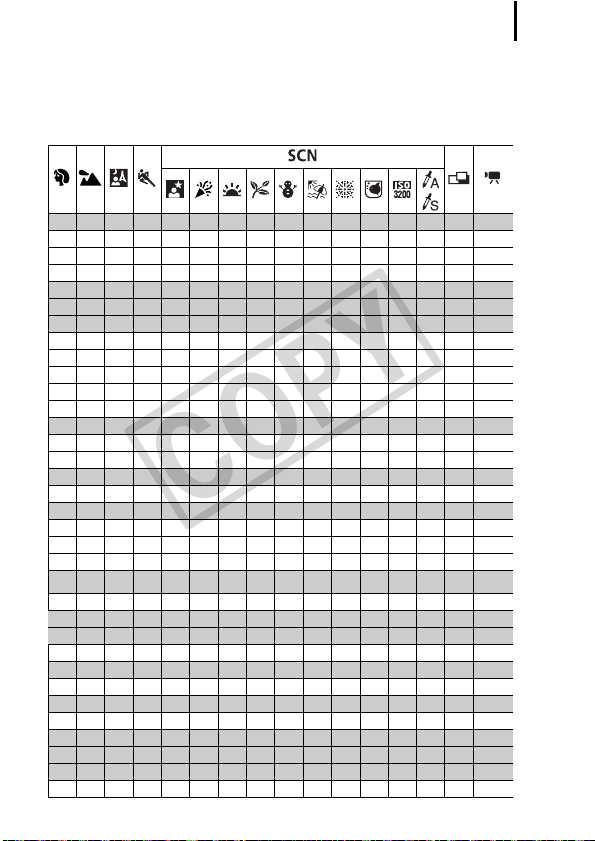 SCN

ISO 3200

A

S

COPY